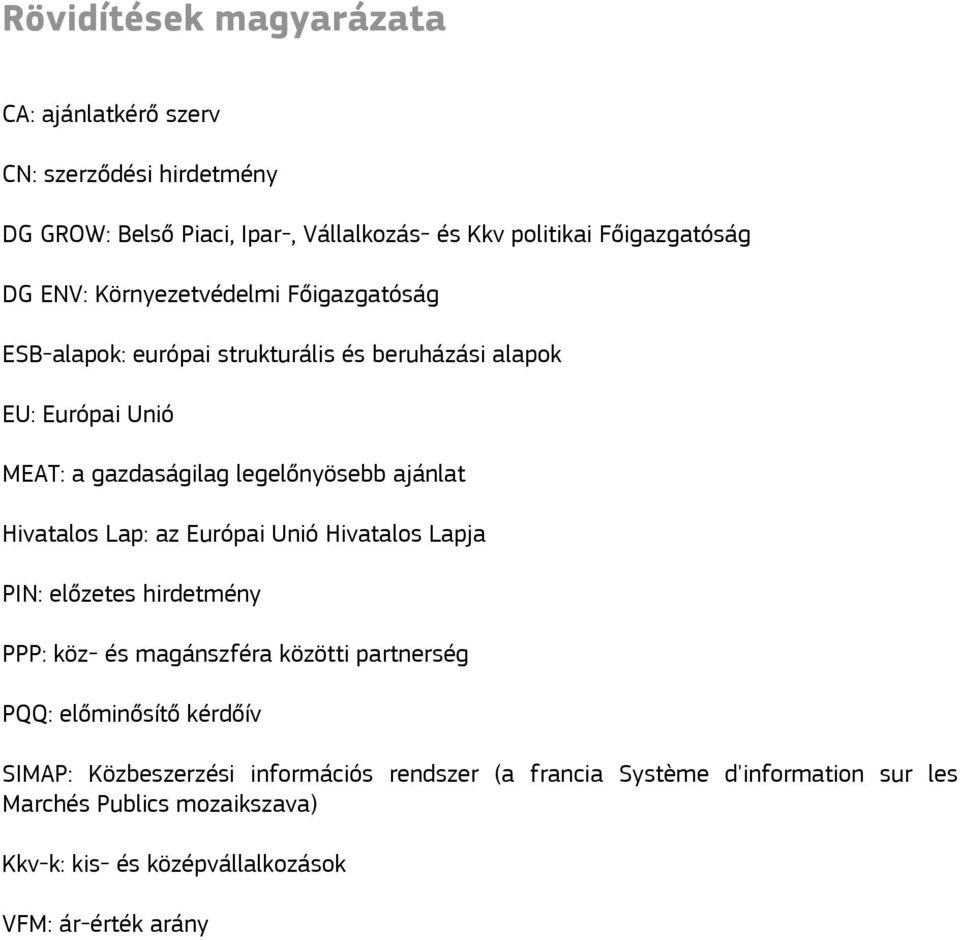 Rövidítések magyarázata

CA: ajánlatkérő szerv

CN: szerződési hirdetmény

DG GROW: Belső Piaci, Ipar-, Vállalkozás- és Kkv politikai Főigazgatóság

DG ENV: Környezetvédelmi Főigazgatóság

ESB-alapok: európai strukturális és beruházási alapok

EU: Európai Unió

MEAT: a gazdaságilag legelőnyösebb ajánlat

Hivatalos Lap: az Európai Unió Hivatalos Lapja

PIN: előzetes hirdetmény

PPP: köz- és magánszféra közötti partnerség

PQQ: előminősítő kérdőív

SIMAP: Közbeszerzési információs rendszer (a francia Système d'information sur les Marchés Publics mozaikszava)

Kkv-k: kis- és középvállalkozások

VFM: ár-érték arány